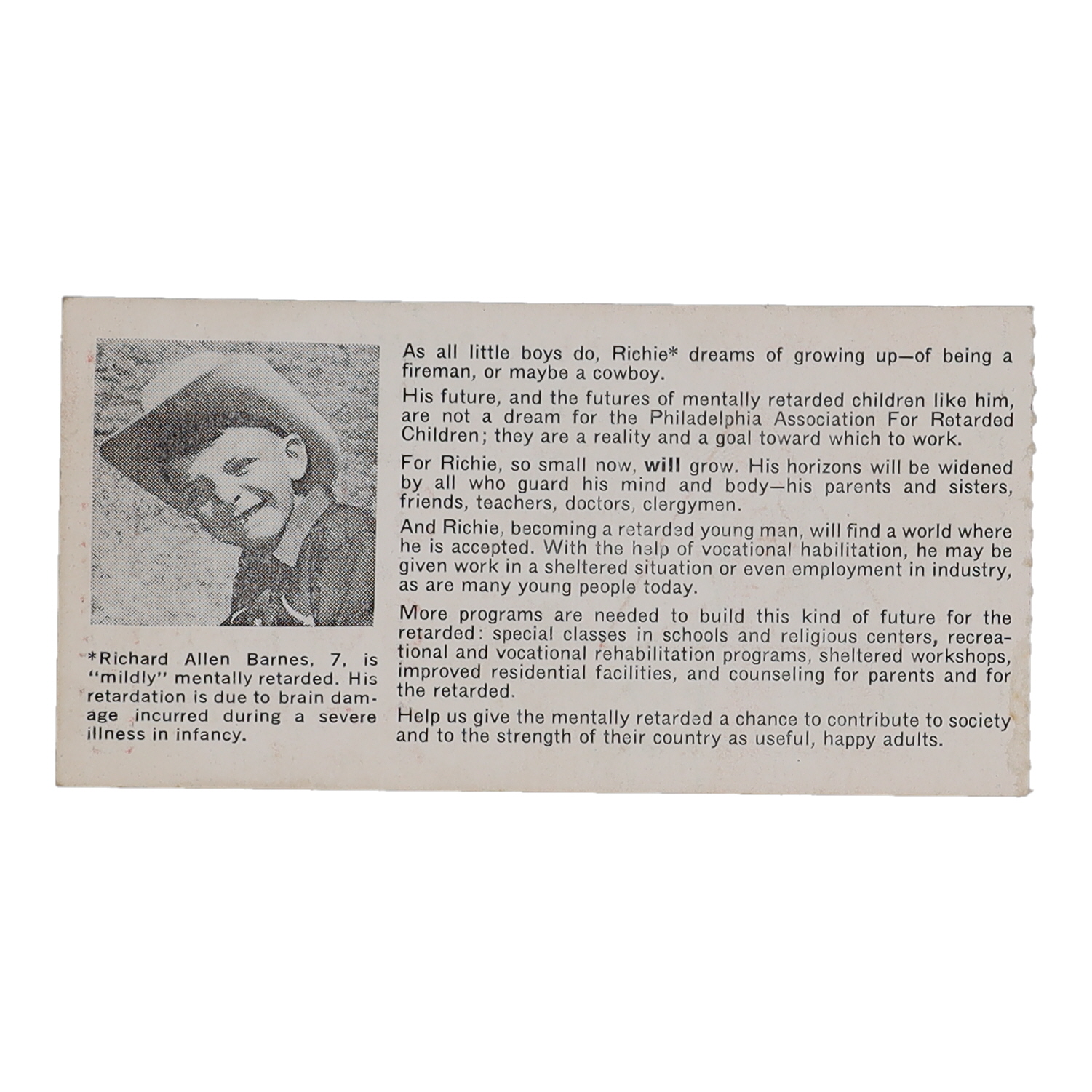 *Richard Allen Barnes, 7, is "mildly" mentally retarded. His retardation is due to brain damage incurred during a severe illness in infancy.

As all little boys do, Richie* dreams of growing up—of being a fireman, or maybe a cowboy.

His future, and the futures of mentally retarded children like him, are not a dream for the Philadelphia Association For Retarded Children; they are a reality and a goal toward which to work.

For Richie, so small now, will grow. His horizons will be widened by all who guard his mind and body—his parents and sisters, friends, teachers, doctors, clergymen.

And Richie, becoming a retarded young man, will find a world where he is accepted. With the help of vocational habilitation, he may be given work in a sheltered situation or even employment in industry, as are many young people today.

More programs are needed to build this kind of future for the retarded: special classes in schools and religious centers, recreational and vocational rehabilitation programs, sheltered workshops, improved residential facilities, and counseling for parents and for the retarded.

Help us give the mentally retarded a chance to contribute to society and to the strength of their country as useful, happy adults.